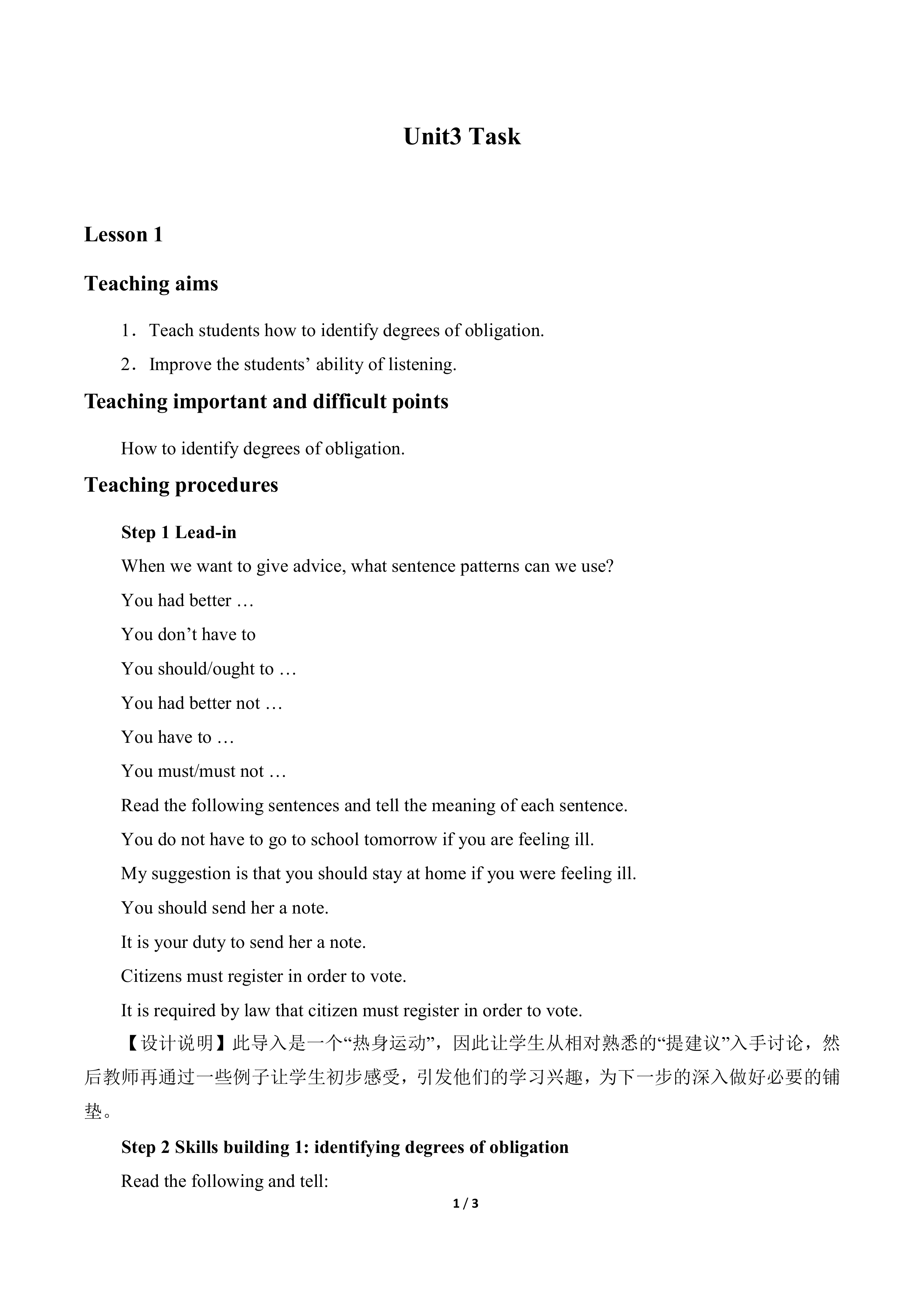 Unit3 Task

Lesson 1

Teaching aims

1. Teach students how to identify degrees of obligation.

2. Improve the students' ability of listening.

Teaching important and difficult points

How to identify degrees of obligation.

Teaching procedures

Step 1 Lead-in

When we want to give advice, what sentence patterns can we use?

You had better …

You don't have to

You should/ought to …

You had better not …

You have to …

You must/must not …

Read the following sentences and tell the meaning of each sentence.

You do not have to go to school tomorrow if you are feeling ill.

My suggestion is that you should stay at home if you were feeling ill.

You should send her a note.

It is your duty to send her a note.

Citizens must register in order to vote.

It is required by law that citizen must register in order to vote.

【设计说明】此导入是一个“热身运动”，因此让学生从相对熟悉的“提建议”入手讨论，然后教师再通过一些例子让学生初步感受，引发他们的学习兴趣，为下一步的深入做好必要的铺垫。

Step 2 Skills building 1: identifying degrees of obligation

Read the following and tell:

1 / 3